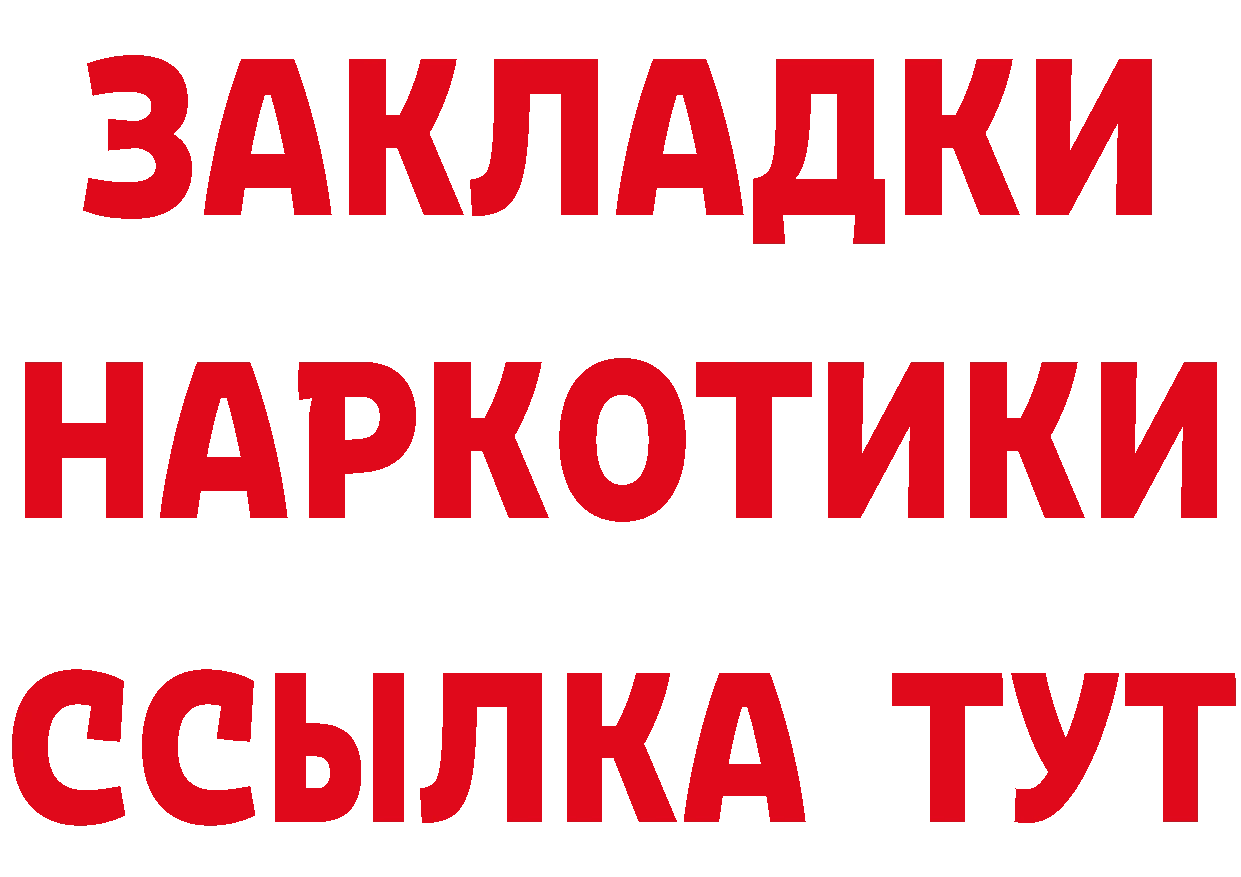 ЗАКЛАДКИ
НАРКОТИКИ
ССЫЛКА ТУТ